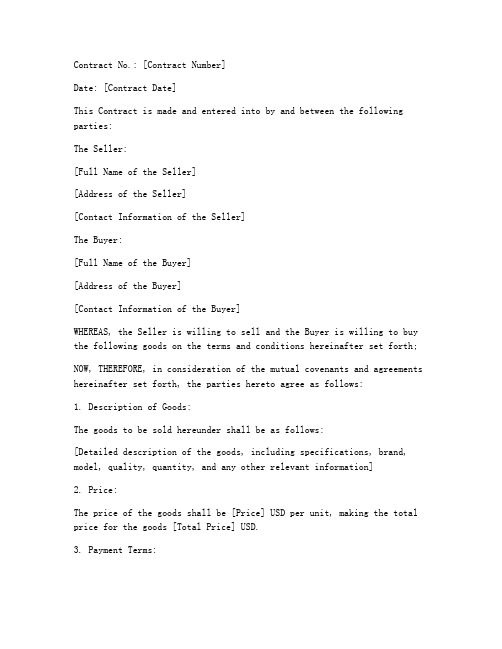 Contract No.: [Contract Number]

Date: [Contract Date]

This Contract is made and entered into by and between the following parties:

The Seller:

[Full Name of the Seller]

[Address of the Seller]

[Contact Information of the Seller]

The Buyer:

[Full Name of the Buyer]

[Address of the Buyer]

[Contact Information of the Buyer]

WHEREAS, the Seller is willing to sell and the Buyer is willing to buy the following goods on the terms and conditions hereinafter set forth;

NOW, THEREFORE, in consideration of the mutual covenants and agreements hereinafter set forth, the parties hereto agree as follows:

1. Description of Goods:

The goods to be sold hereunder shall be as follows:

[Detailed description of the goods, including specifications, brand, model, quality, quantity, and any other relevant information]

2. Price:

The price of the goods shall be [Price] USD per unit, making the total price for the goods [Total Price] USD.

3. Payment Terms: